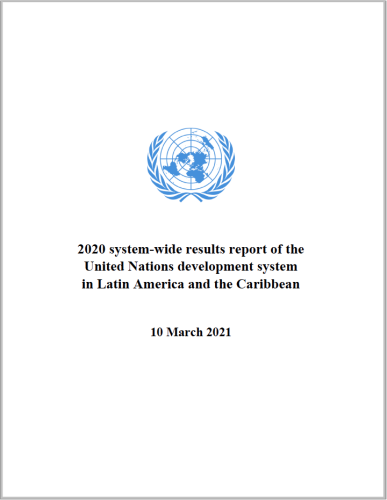 2020 system-wide results report of the United Nations development system in Latin America and the Caribbean

10 March 2021